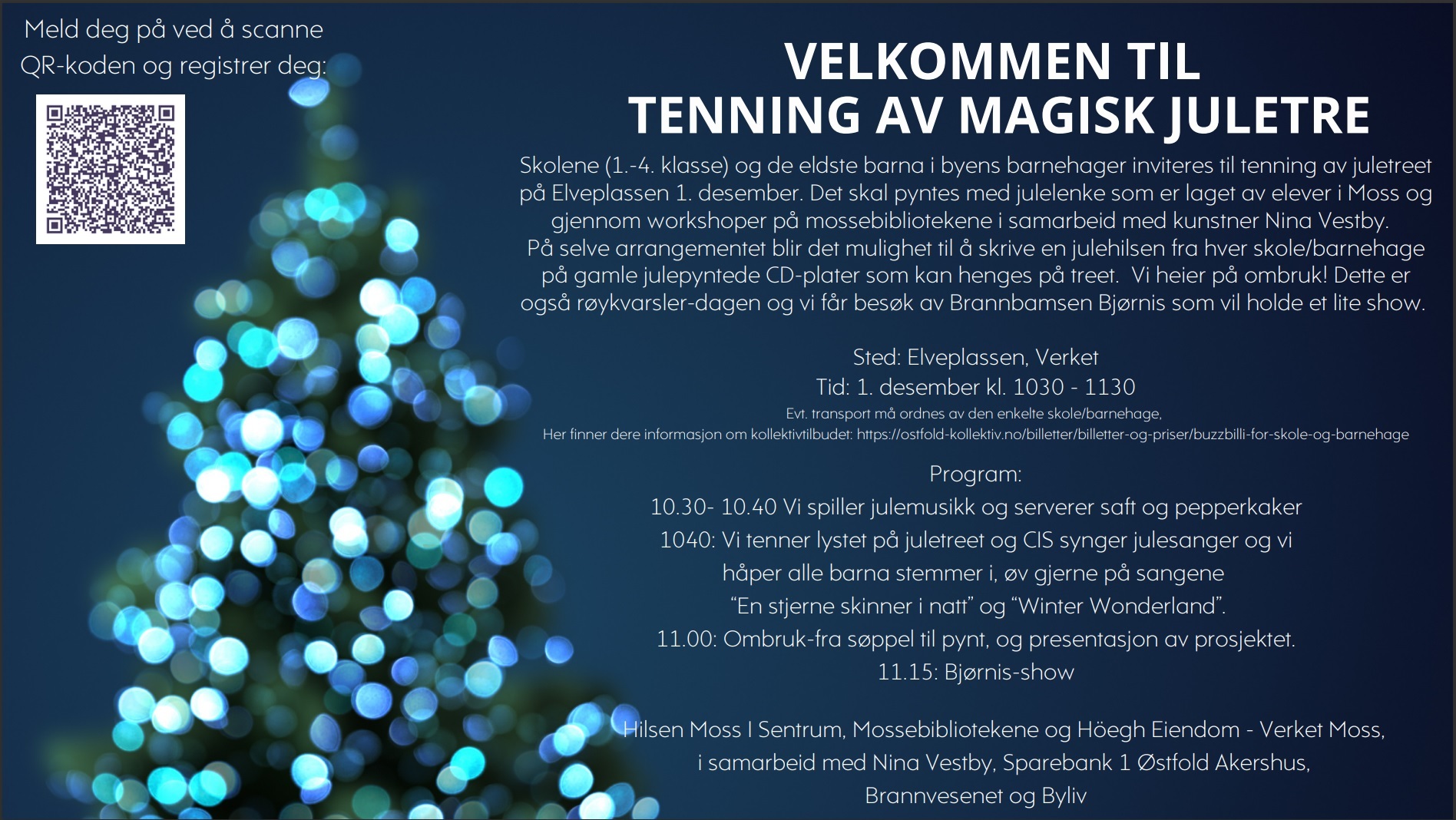 Meld deg på ved å scanne
QR-koden og registrer deg:

VELKOMMEN TIL
TENNING AV MAGISK JULETRE

Skolene (1.-4. klasse) og de eldste barna i byens barnehager inviteres til tenning av juletreet på Elveplassen 1. desember. Det skal pyntes med julelenke som er laget av elever i Moss og gjennom workshoper på mossebibliotekene i samarbeid med kunstner Nina Vestby. På selve arrangementet blir det mulighet til å skrive en julehilsen fra hver skole/barnehage på gamle julepyntede CD-plater som kan henges på treet. Vi heier på ombruk! Dette er også røykvarsler-dagen og vi får besøk av Brannbamsen Bjørnis som vil holde et lite show.

Sted: Elveplassen, Verket
Tid: 1. desember kl. 1030 - 1130
Evt. transport må ordnes av den enkelte skole/barnehage,
Her finner dere informasjon om kollektivtilbudet: https://ostfold-kollektiv.no/billetter/billetter-og-priser/buzzbilli-for-skole-og-barnehage

Program:
10.30- 10.40 Vi spiller julemusikk og serverer saft og pepperkaker
1040: Vi tenner lystet på juletreet og CIS synger julesanger og vi håper alle barna stemmer i, øv gjerne på sangene "En stjerne skinner i natt" og "Winter Wonderland".
11.00: Ombruk-fra søppel til pynt, og presentasjon av prosjektet.
11.15: Bjørnis-show

Hilsen Moss I Sentrum, Mossebibliotekene og Höegh Eiendom - Verket Moss,
i samarbeid med Nina Vestby, Sparebank 1 Østfold Akershus,
Brannvesenet og Byliv